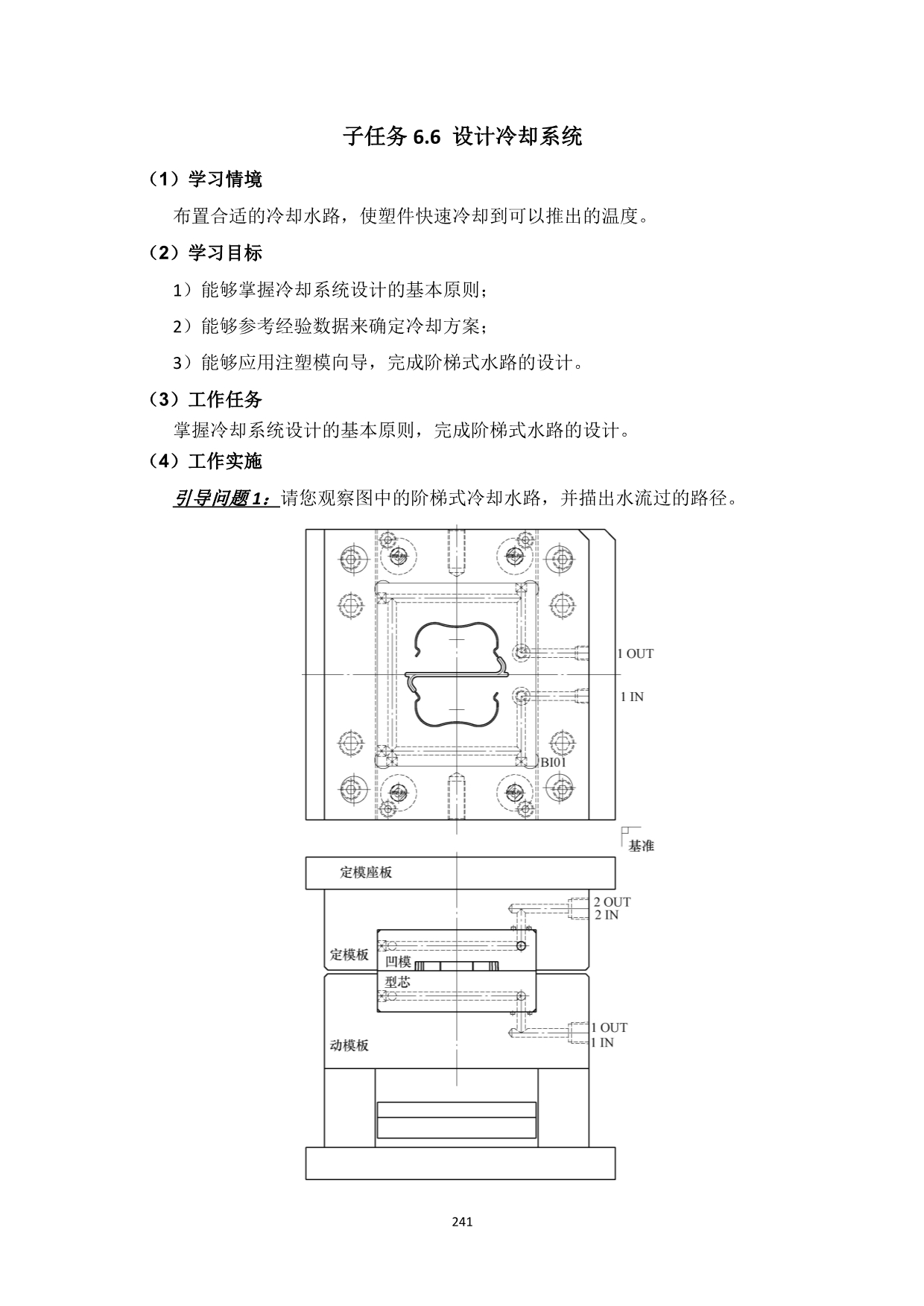 子任务 6.6 设计冷却系统

（1）学习情境

布置合适的冷却水路，使塑件快速冷却到可以推出的温度。

（2）学习目标

1）能够掌握冷却系统设计的基本原则；

2）能够参考经验数据来确定冷却方案；

3）能够应用注塑模向导，完成阶梯式水路的设计。

（3）工作任务

掌握冷却系统设计的基本原则，完成阶梯式水路的设计。

（4）工作实施

引导问题 1：请您观察图中的阶梯式冷却水路，并描出水流过的路径。

1 OUT
1 IN
BI01
基准
定模座板
2 OUT
2 IN
定模板
凹模
型芯
1 OUT
1 IN
动模板

241